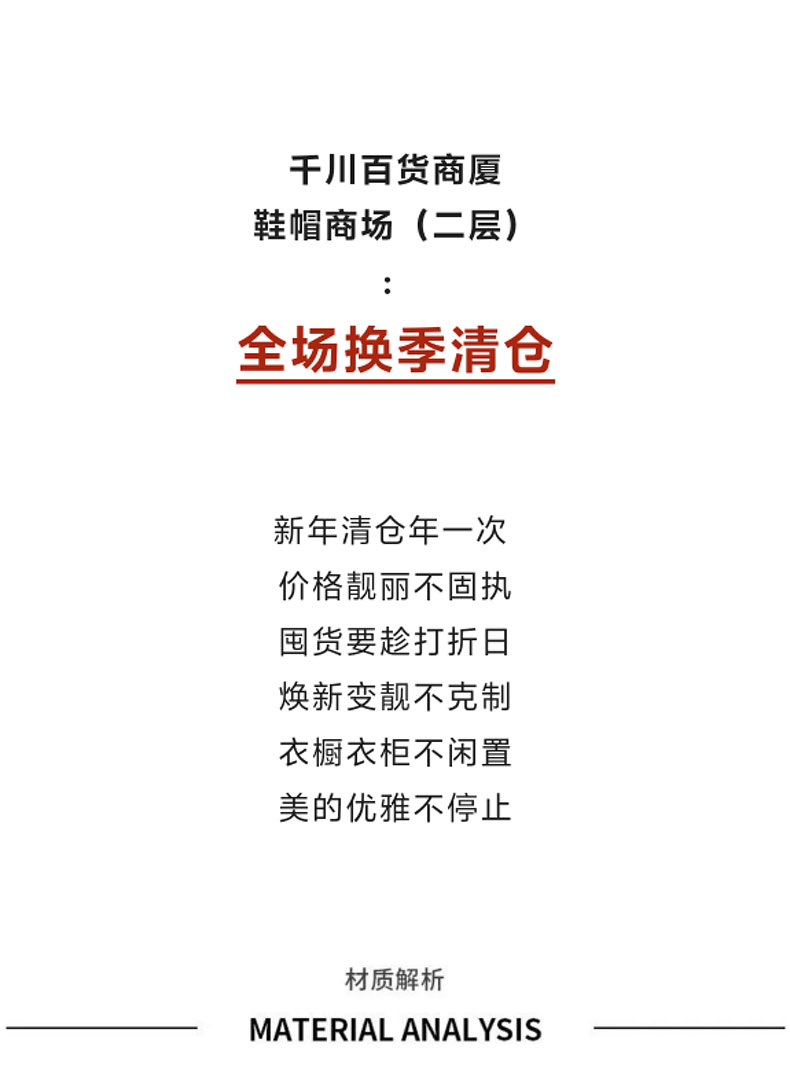 千川百货商厦
鞋帽商场（二层）
:
全场换季清仓

新年清仓年一次
价格靓丽不固执
囤货要趁打折日
焕新变靓不克制
衣橱衣柜不闲置
美的优雅不停止

材质解析
MATERIAL ANALYSIS